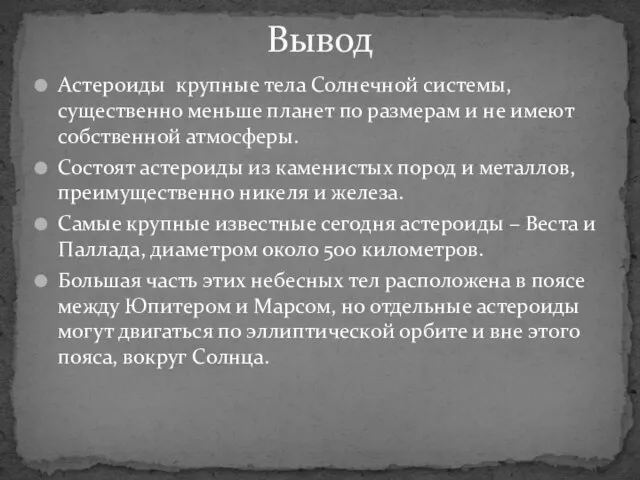 Вывод

Астероиды  крупные тела Солнечной системы, существенно меньше планет по размерам и не имеют собственной атмосферы.

Состоят астероиды из каменистых пород и металлов, преимущественно никеля и железа.

Самые крупные известные сегодня астероиды – Веста и Паллада, диаметром около 500 километров.

Большая часть этих небесных тел расположена в поясе между Юпитером и Марсом, но отдельные астероиды могут двигаться по эллиптической орбите и вне этого пояса, вокруг Солнца.